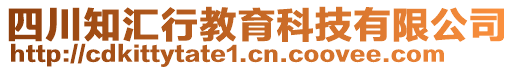 四川知汇行教育科技有限公司
http://cdkittytate1.cn.coovee.com